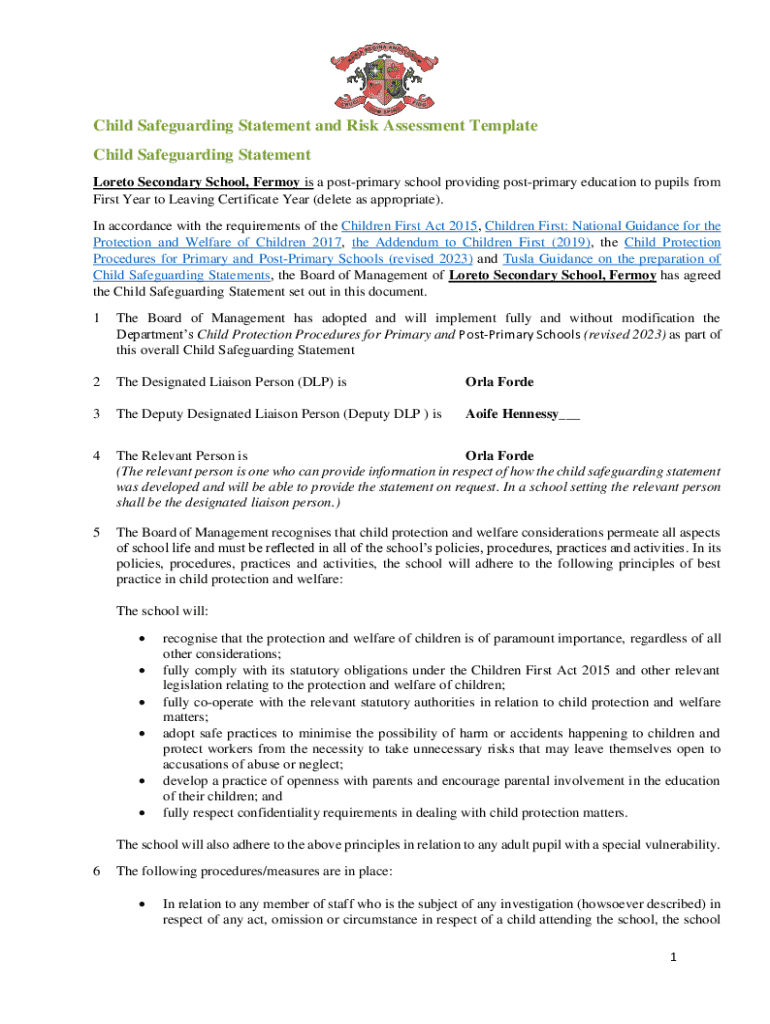 Child Safeguarding Statement and Risk Assessment Template

Child Safeguarding Statement

Loreto Secondary School, Fermoy is a post-primary school providing post-primary education to pupils from First Year to Leaving Certificate Year (delete as appropriate).

In accordance with the requirements of the Children First Act 2015, Children First: National Guidance for the Protection and Welfare of Children 2017, the Addendum to Children First (2019), the Child Protection Procedures for Primary and Post-Primary Schools (revised 2023) and Tusla Guidance on the preparation of Child Safeguarding Statements, the Board of Management of Loreto Secondary School, Fermoy has agreed the Child Safeguarding Statement set out in this document.

1 The Board of Management has adopted and will implement fully and without modification the Department's Child Protection Procedures for Primary and Post-Primary Schools (revised 2023) as part of this overall Child Safeguarding Statement

2 The Designated Liaison Person (DLP) is Orla Forde

3 The Deputy Designated Liaison Person (Deputy DLP ) is Aoife Hennessy___

4 The Relevant Person is Orla Forde
(The relevant person is one who can provide information in respect of how the child safeguarding statement was developed and will be able to provide the statement on request. In a school setting the relevant person shall be the designated liaison person.)

5 The Board of Management recognises that child protection and welfare considerations permeate all aspects of school life and must be reflected in all of the school's policies, procedures, practices and activities. In its policies, procedures, practices and activities, the school will adhere to the following principles of best practice in child protection and welfare:

The school will:

• recognise that the protection and welfare of children is of paramount importance, regardless of all other considerations;
• fully comply with its statutory obligations under the Children First Act 2015 and other relevant legislation relating to the protection and welfare of children;
• fully co-operate with the relevant statutory authorities in relation to child protection and welfare matters;
• adopt safe practices to minimise the possibility of harm or accidents happening to children and protect workers from the necessity to take unnecessary risks that may leave themselves open to accusations of abuse or neglect;
• develop a practice of openness with parents and encourage parental involvement in the education of their children; and
• fully respect confidentiality requirements in dealing with child protection matters.

The school will also adhere to the above principles in relation to any adult pupil with a special vulnerability.

6 The following procedures/measures are in place:

• In relation to any member of staff who is the subject of any investigation (howsoever described) in respect of any act, omission or circumstance in respect of a child attending the school, the school

1